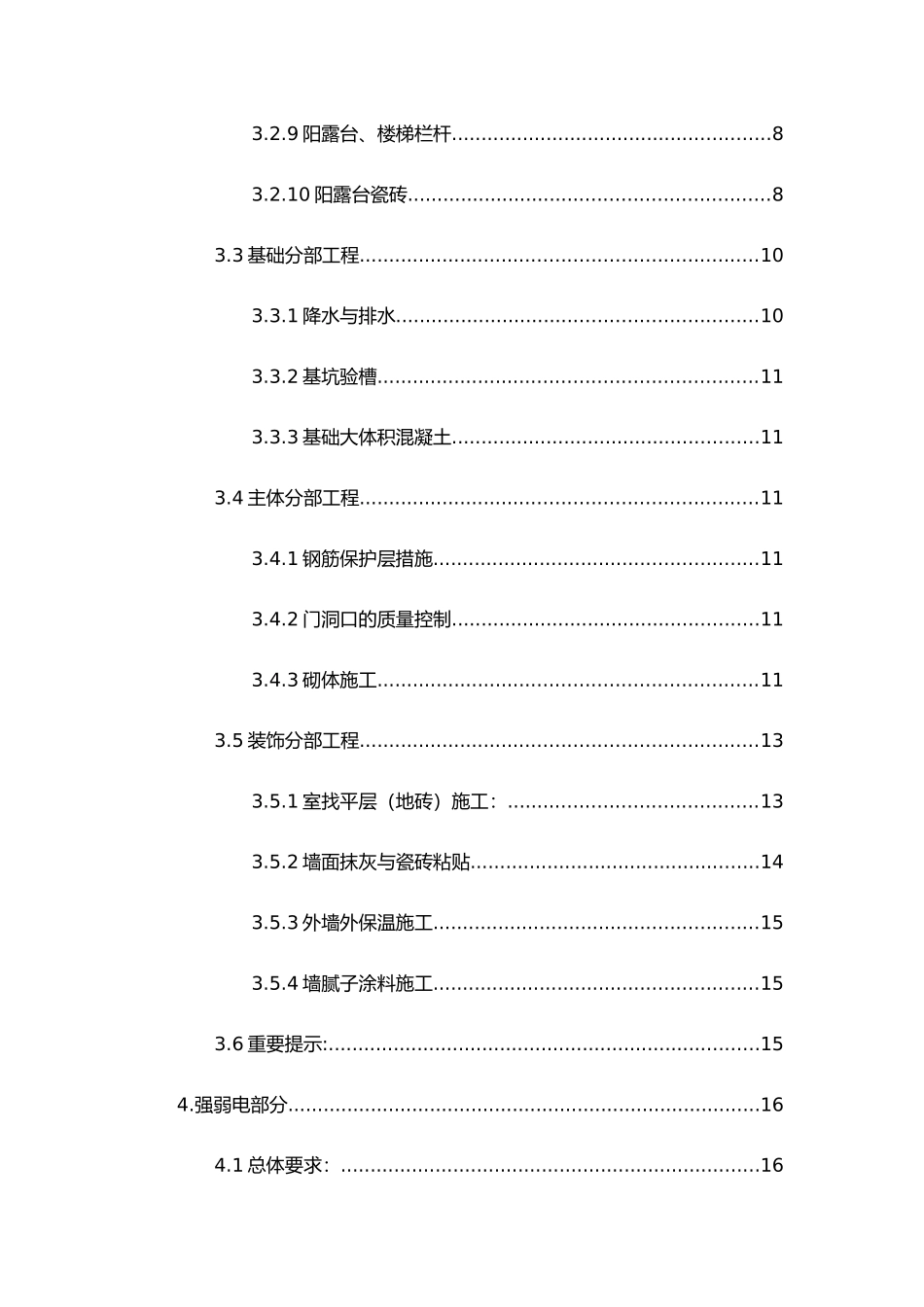 3.2.9阳露台、楼梯栏杆 8

3.2.10阳露台瓷砖 8

3.3基础分部工程 10

3.3.1降水与排水 10

3.3.2基坑验槽 11

3.3.3基础大体积混凝土 11

3.4主体分部工程 11

3.4.1钢筋保护层措施 11

3.4.2门洞口的质量控制 11

3.4.3砌体施工 11

3.5装饰分部工程 13

3.5.1室找平层（地砖）施工： 13

3.5.2墙面抹灰与瓷砖粘贴 14

3.5.3外墙外保温施工 15

3.5.4墙腻子涂料施工 15

3.6重要提示: 15

4.强弱电部分 16

4.1总体要求： 16